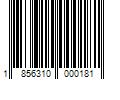 1 856310 000181